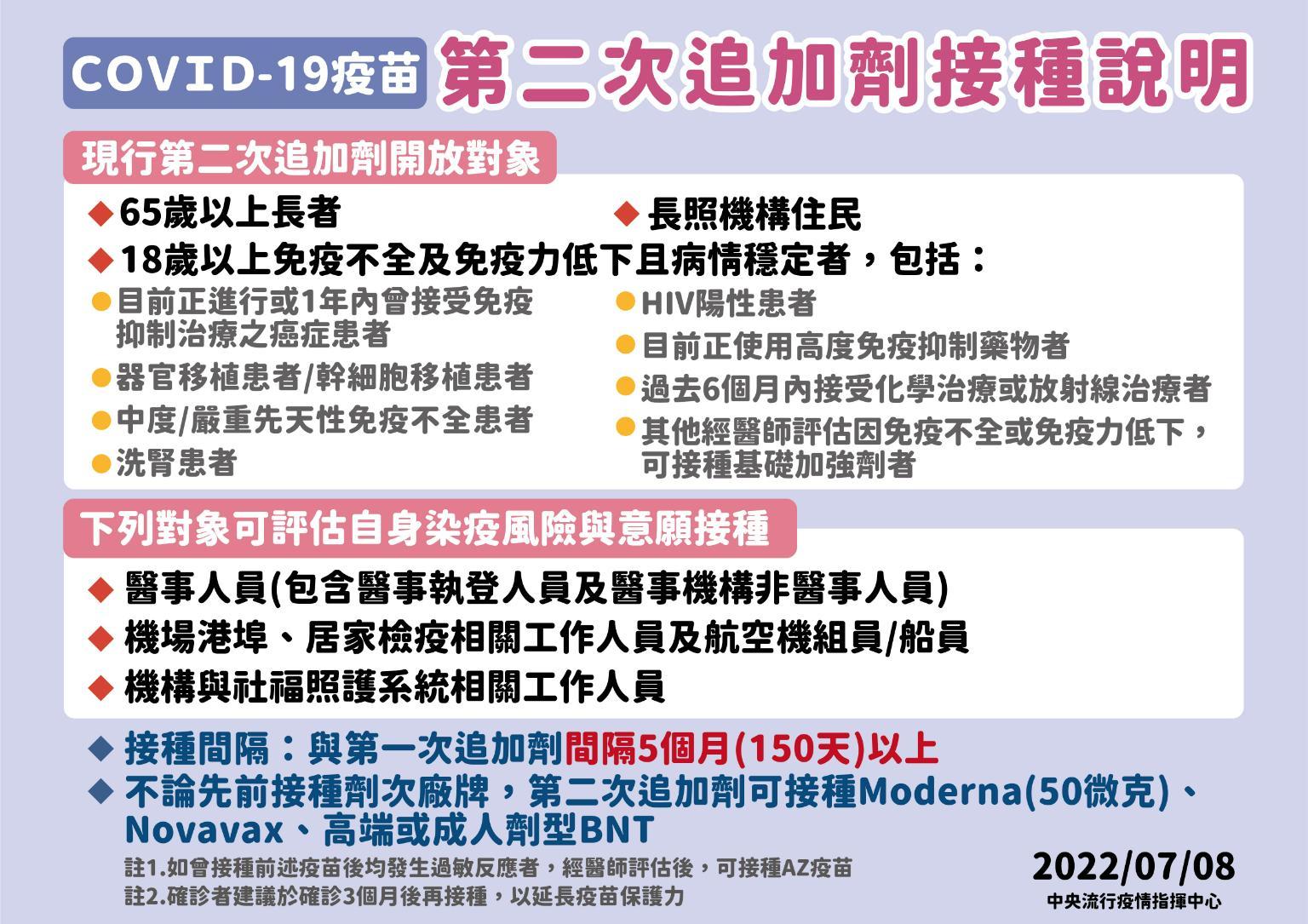 COVID-19疫苗 第二次追加劑接種說明

現行第二次追加劑開放對象

◆ 65歲以上長者

◆ 長照機構住民

◆ 18歲以上免疫不全及免疫力低下且病情穩定者，包括：

• 目前正進行或1年內曾接受免疫抑制治療之癌症患者

• 器官移植患者/幹細胞移植患者

• 中度/嚴重先天性免疫不全患者

• 洗腎患者

• HIV陽性患者

• 目前正使用高度免疫抑制藥物者

• 過去6個月內接受化學治療或放射線治療者

• 其他經醫師評估因免疫不全或免疫力低下，可接種基礎加強劑者

下列對象可評估自身染疫風險與意願接種

◆ 醫事人員(包含醫事執登人員及醫事機構非醫事人員)

◆ 機場港埠、居家檢疫相關工作人員及航空機組員/船員

◆ 機構與社福照護系統相關工作人員

◆ 接種間隔：與第一次追加劑間隔5個月(150天)以上

◆ 不論先前接種劑次廠牌，第二次追加劑可接種Moderna(50微克)、Novavax、高端或成人劑型BNT

註1.如曾接種前述疫苗後均發生過敏反應者，經醫師評估後，可接種AZ疫苗
註2.確診者建議於確診3個月後再接種，以延長疫苗保護力

2022/07/08
中央流行疫情指揮中心